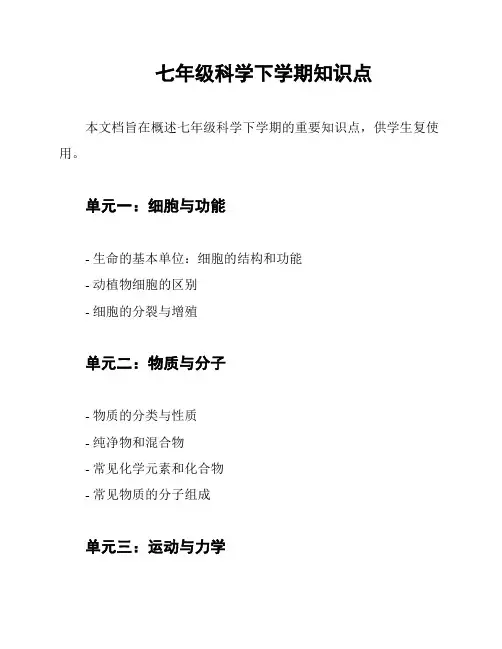 七年级科学下学期知识点

本文档旨在概述七年级科学下学期的重要知识点，供学生复使用。

单元一：细胞与功能

- 生命的基本单位：细胞的结构和功能
- 动植物细胞的区别
- 细胞的分裂与增殖

单元二：物质与分子

- 物质的分类与性质
- 纯净物和混合物
- 常见化学元素和化合物
- 常见物质的分子组成

单元三：运动与力学